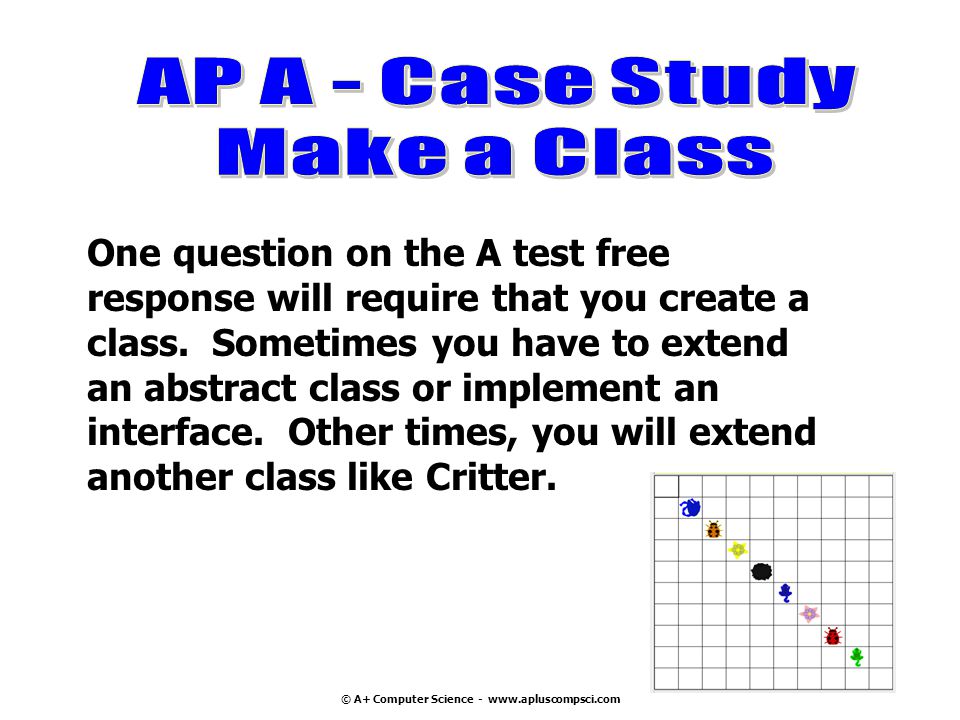 AP A – Case Study
Make a Class

One question on the A test free response will require that you create a class.  Sometimes you have to extend an abstract class or implement an interface.  Other times, you will extend another class like Critter.

© A+ Computer Science - www.apluscompsci.com